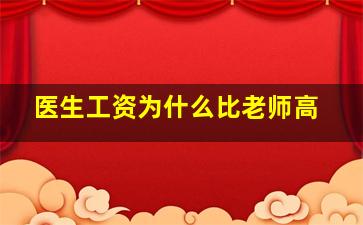 医生工资为什么比老师高